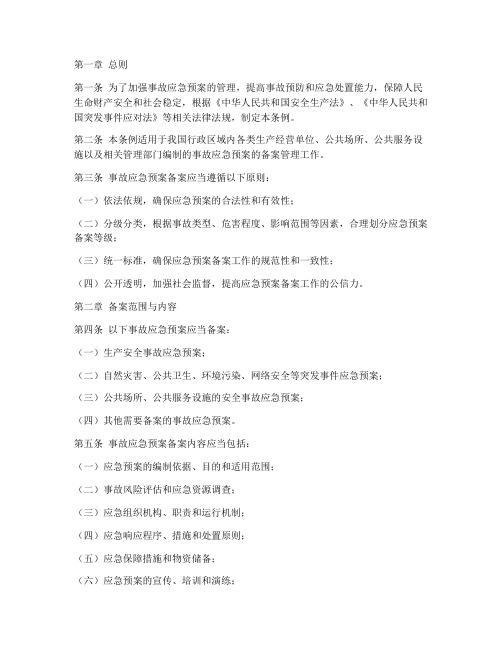 第一章 总则

第一条 为了加强事故应急预案的管理，提高事故预防和应急处置能力，保障人民生命财产安全和社会稳定，根据《中华人民共和国安全生产法》、《中华人民共和国突发事件应对法》等相关法律法规，制定本条例。

第二条 本条例适用于我国行政区域内各类生产经营单位、公共场所、公共服务设施以及相关管理部门编制的事故应急预案的备案管理工作。

第三条 事故应急预案备案应当遵循以下原则：

（一）依法依规，确保应急预案的合法性和有效性；

（二）分级分类，根据事故类型、危害程度、影响范围等因素，合理划分应急预案备案等级；

（三）统一标准，确保应急预案备案工作的规范性和一致性；

（四）公开透明，加强社会监督，提高应急预案备案工作的公信力。

第二章 备案范围与内容

第四条 以下事故应急预案应当备案：

（一）生产安全事故应急预案；

（二）自然灾害、公共卫生、环境污染、网络安全等突发事件应急预案；

（三）公共场所、公共服务设施的安全事故应急预案；

（四）其他需要备案的事故应急预案。

第五条 事故应急预案备案内容应当包括：

（一）应急预案的编制依据、目的和适用范围；

（二）事故风险评估和应急资源调查；

（三）应急组织机构、职责和运行机制；

（四）应急响应程序、措施和处置原则；

（五）应急保障措施和物资储备；

（六）应急预案的宣传、培训和演练；